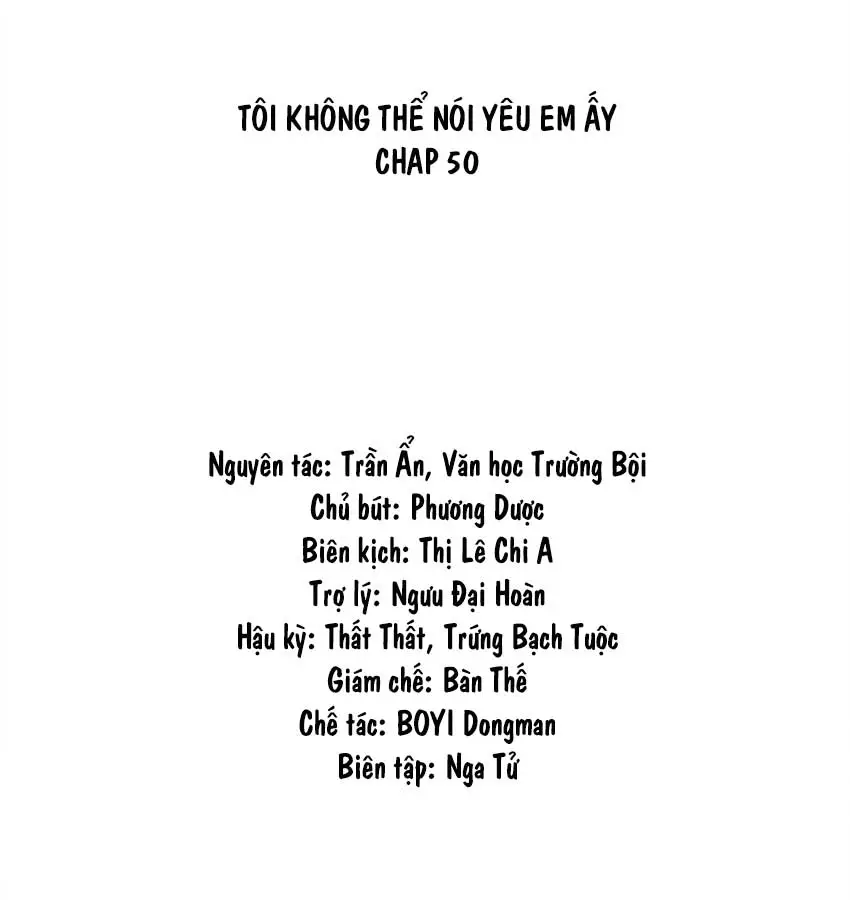 TÔI KHÔNG THỂ NÓI YÊU EM ẤY
CHAP 50

Nguyên tác: Trần Ẩn, Văn học Trường Bội
Chủ bút: Phương Dược
Biên kịch: Thị Lê Chi A
Trợ lý: Ngưu Đại Hoàn
Hậu kỳ: Thất Thất, Trứng Bạch Tuộc
Giám chế: Bàn Thế
Chế tác: BOYI Dongman
Biên tập: Nga Tử